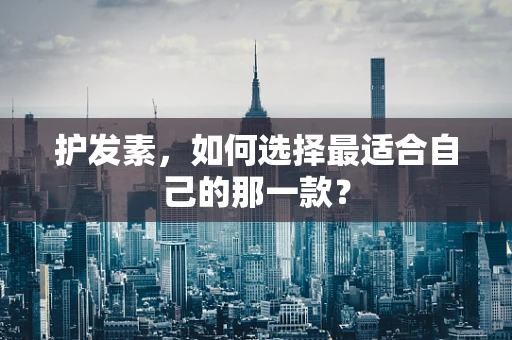 护发素，如何选择最适合自己的那一款？